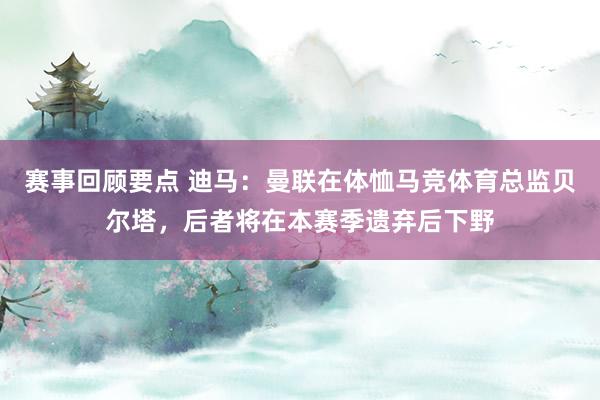 赛事回顾要点 迪马：曼联在体恤马竞体育总监贝尔塔，后者将在本赛季遗弃后下野